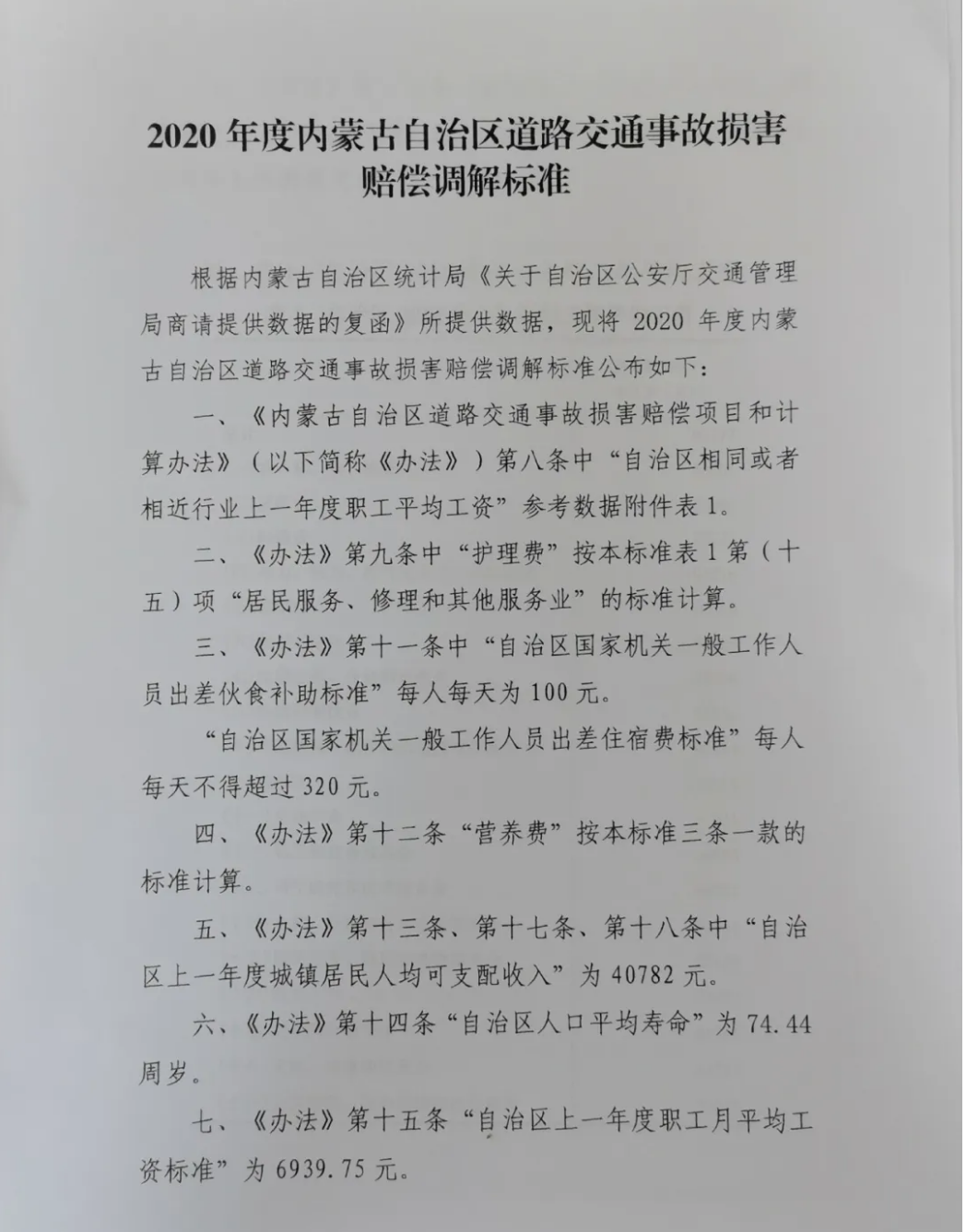 2020 年度内蒙古自治区道路交通事故损害赔偿调解标准

根据内蒙古自治区统计局《关于自治区公安厅交通管理局商请提供数据的复函》所提供数据，现将 2020 年度内蒙古自治区道路交通事故损害赔偿调解标准公布如下：

一、《内蒙古自治区道路交通事故损害赔偿项目和计算办法》（以下简称《办法》）第八条中“自治区相同或者相近行业上一年度职工平均工资”参考数据附件表 1。

二、《办法》第九条中“护理费”按本标准表 1 第（十五）项“居民服务、修理和其他服务业”的标准计算。

三、《办法》第十一条中“自治区国家机关一般工作人员出差伙食补助标准”每人每天为 100 元。

“自治区国家机关一般工作人员出差住宿费标准”每人每天不得超过 320 元。

四、《办法》第十二条“营养费”按本标准三条一款的标准计算。

五、《办法》第十三条、第十七条、第十八条中“自治区上一年度城镇居民人均可支配收入”为 40782 元。

六、《办法》第十四条“自治区人口平均寿命”为 74.44 周岁。

七、《办法》第十五条“自治区上一年度职工月平均工资标准”为 6939.75 元。